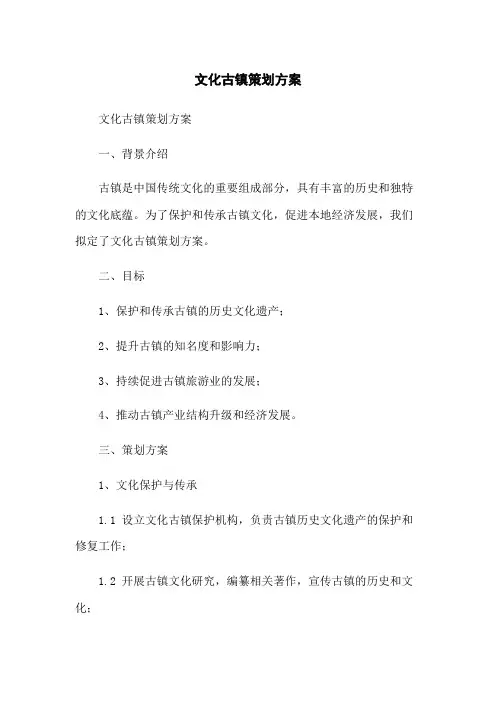 文化古镇策划方案

文化古镇策划方案

一、背景介绍

古镇是中国传统文化的重要组成部分，具有丰富的历史和独特的文化底蕴。为了保护和传承古镇文化，促进本地经济发展，我们拟定了文化古镇策划方案。

二、目标

1、保护和传承古镇的历史文化遗产；

2、提升古镇的知名度和影响力；

3、持续促进古镇旅游业的发展；

4、推动古镇产业结构升级和经济发展。

三、策划方案

1、文化保护与传承

1.1 设立文化古镇保护机构，负责古镇历史文化遗产的保护和修复工作；

1.2 开展古镇文化研究，编纂相关著作，宣传古镇的历史和文化；